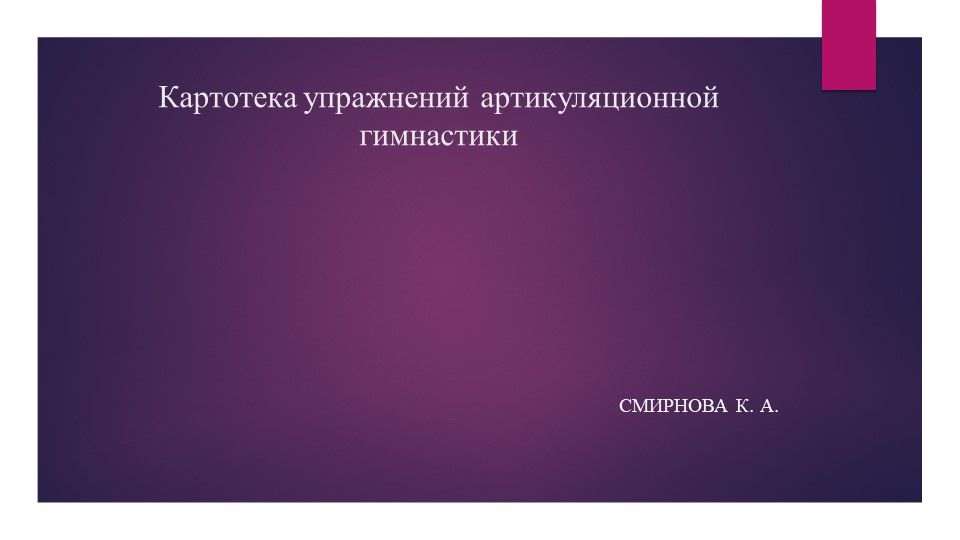 Картотека упражнений артикуляционной гимнастики

СМИРНОВА К. А.